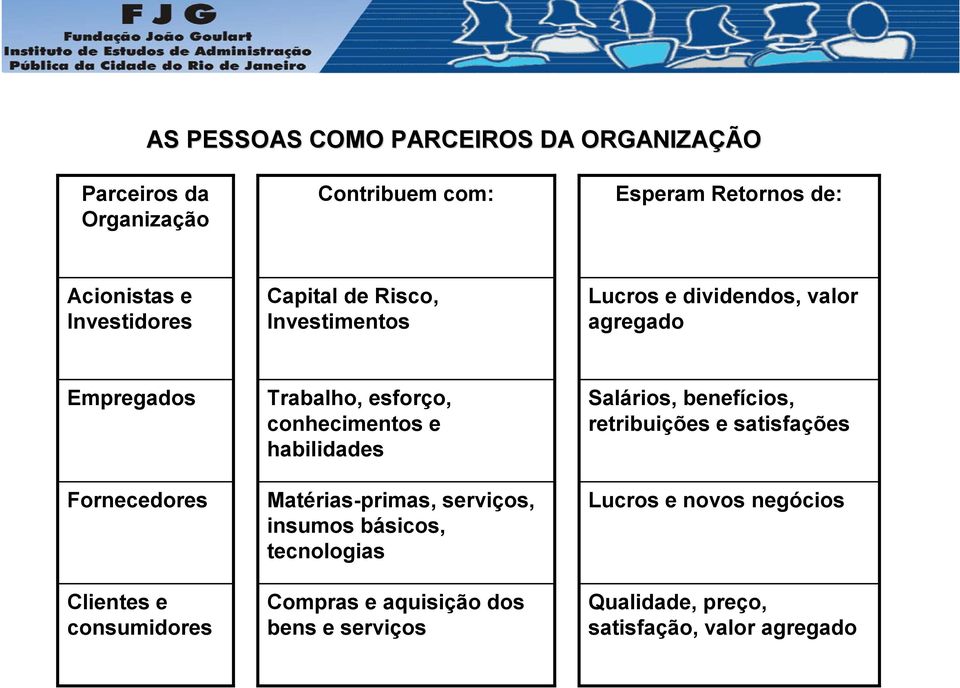 FJG
Fundação João Goulart
Instituto de Estudos de Administração Pública da Cidade do Rio de Janeiro

AS PESSOAS COMO PARCEIROS DA ORGANIZAÇÃO

| Parceiros da Organização | Contribuem com: | Esperam Retornos de: |
|---|---|---|
| Acionistas e Investidores | Capital de Risco, Investimentos | Lucros e dividendos, valor agregado |
| Empregados | Trabalho, esforço, conhecimentos e habilidades | Salários, benefícios, retribuições e satisfações |
| Fornecedores | Matérias-primas, serviços, insumos básicos, tecnologias | Lucros e novos negócios |
| Clientes e consumidores | Compras e aquisição dos bens e serviços | Qualidade, preço, satisfação, valor agregado |